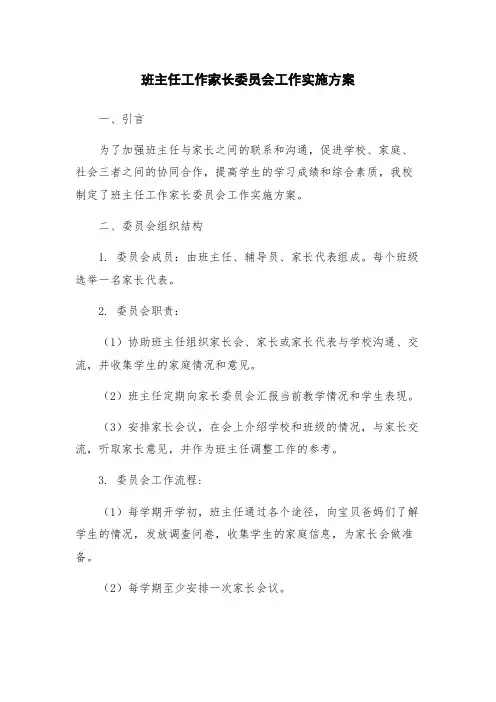 班主任工作家长委员会工作实施方案

一、引言

为了加强班主任与家长之间的联系和沟通，促进学校、家庭、社会三者之间的协同合作，提高学生的学习成绩和综合素质，我校制定了班主任工作家长委员会工作实施方案。

二、委员会组织结构

1. 委员会成员：由班主任、辅导员、家长代表组成。每个班级选举一名家长代表。

2. 委员会职责：

（1）协助班主任组织家长会、家长或家长代表与学校沟通、交流，并收集学生的家庭情况和意见。

（2）班主任定期向家长委员会汇报当前教学情况和学生表现。

（3）安排家长会议，在会上介绍学校和班级的情况，与家长交流，听取家长意见，并作为班主任调整工作的参考。

3. 委员会工作流程：

（1）每学期开学初，班主任通过各个途径，向宝贝爸妈们了解学生的情况，发放调查问卷，收集学生的家庭信息，为家长会做准备。

（2）每学期至少安排一次家长会议。